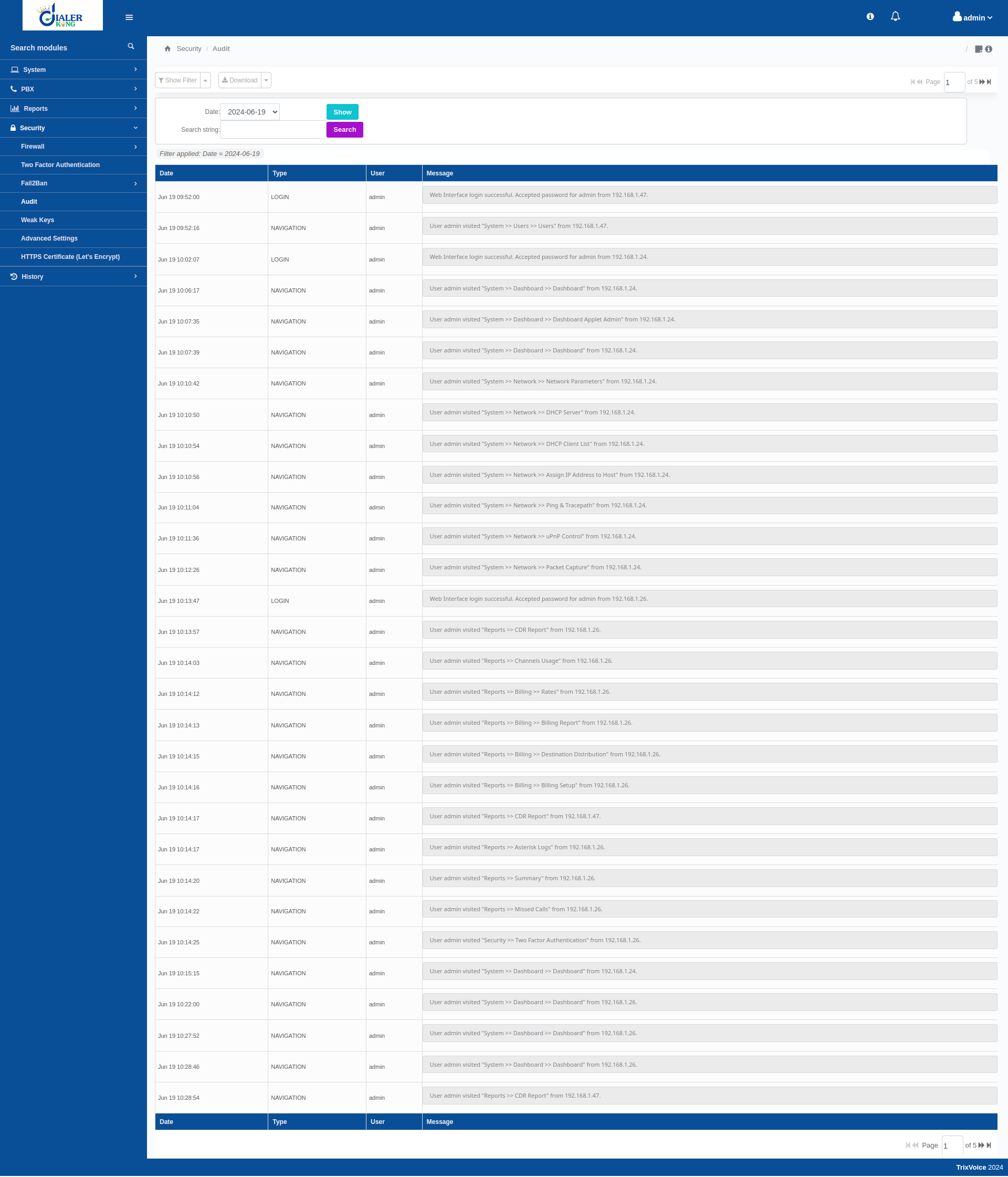 DIALER KING

admin

Search modules

System
PBX
Reports
Security
Firewall
Two Factor Authentication
Fail2Ban
Audit
Weak Keys
Advanced Settings
HTTPS Certificate (Let's Encrypt)
History

Security / Audit

Show Filter
Download

Page 1 of 5

Date: 2024-06-19
Show
Search string:
Search

Filter applied: Date = 2024-06-19

| Date | Type | User | Message |
|---|---|---|---|
| Jun 19 09:52:00 | LOGIN | admin | Web Interface login successful. Accepted password for admin from 192.168.1.47. |
| Jun 19 09:52:16 | NAVIGATION | admin | User admin visited "System >> Users >> Users" from 192.168.1.47. |
| Jun 19 10:02:07 | LOGIN | admin | Web Interface login successful. Accepted password for admin from 192.168.1.24. |
| Jun 19 10:06:17 | NAVIGATION | admin | User admin visited "System >> Dashboard >> Dashboard" from 192.168.1.24. |
| Jun 19 10:07:35 | NAVIGATION | admin | User admin visited "System >> Dashboard >> Dashboard Applet Admin" from 192.168.1.24. |
| Jun 19 10:07:39 | NAVIGATION | admin | User admin visited "System >> Dashboard >> Dashboard" from 192.168.1.24. |
| Jun 19 10:10:42 | NAVIGATION | admin | User admin visited "System >> Network >> Network Parameters" from 192.168.1.24. |
| Jun 19 10:10:50 | NAVIGATION | admin | User admin visited "System >> Network >> DHCP Server" from 192.168.1.24. |
| Jun 19 10:10:54 | NAVIGATION | admin | User admin visited "System >> Network >> DHCP Client List" from 192.168.1.24. |
| Jun 19 10:10:56 | NAVIGATION | admin | User admin visited "System >> Network >> Assign IP Address to Host" from 192.168.1.24. |
| Jun 19 10:11:04 | NAVIGATION | admin | User admin visited "System >> Network >> Ping & Tracepath" from 192.168.1.24. |
| Jun 19 10:11:36 | NAVIGATION | admin | User admin visited "System >> Network >> uPnP Control" from 192.168.1.24. |
| Jun 19 10:12:26 | NAVIGATION | admin | User admin visited "System >> Network >> Packet Capture" from 192.168.1.24. |
| Jun 19 10:13:47 | LOGIN | admin | Web Interface login successful. Accepted password for admin from 192.168.1.26. |
| Jun 19 10:13:57 | NAVIGATION | admin | User admin visited "Reports >> CDR Report" from 192.168.1.26. |
| Jun 19 10:14:03 | NAVIGATION | admin | User admin visited "Reports >> Channels Usage" from 192.168.1.26. |
| Jun 19 10:14:12 | NAVIGATION | admin | User admin visited "Reports >> Billing >> Rates" from 192.168.1.26. |
| Jun 19 10:14:13 | NAVIGATION | admin | User admin visited "Reports >> Billing >> Billing Report" from 192.168.1.26. |
| Jun 19 10:14:15 | NAVIGATION | admin | User admin visited "Reports >> Billing >> Destination Distribution" from 192.168.1.26. |
| Jun 19 10:14:16 | NAVIGATION | admin | User admin visited "Reports >> Billing >> Billing Setup" from 192.168.1.26. |
| Jun 19 10:14:17 | NAVIGATION | admin | User admin visited "Reports >> CDR Report" from 192.168.1.47. |
| Jun 19 10:14:17 | NAVIGATION | admin | User admin visited "Reports >> Asterisk Logs" from 192.168.1.26. |
| Jun 19 10:14:20 | NAVIGATION | admin | User admin visited "Reports >> Summary" from 192.168.1.26. |
| Jun 19 10:14:22 | NAVIGATION | admin | User admin visited "Reports >> Missed Calls" from 192.168.1.26. |
| Jun 19 10:14:25 | NAVIGATION | admin | User admin visited "Security >> Two Factor Authentication" from 192.168.1.26. |
| Jun 19 10:15:15 | NAVIGATION | admin | User admin visited "System >> Dashboard >> Dashboard" from 192.168.1.24. |
| Jun 19 10:22:00 | NAVIGATION | admin | User admin visited "System >> Dashboard >> Dashboard" from 192.168.1.26. |
| Jun 19 10:27:52 | NAVIGATION | admin | User admin visited "System >> Dashboard >> Dashboard" from 192.168.1.26. |
| Jun 19 10:28:46 | NAVIGATION | admin | User admin visited "System >> Dashboard >> Dashboard" from 192.168.1.26. |
| Jun 19 10:28:54 | NAVIGATION | admin | User admin visited "Reports >> CDR Report" from 192.168.1.47. |
| Date | Type | User | Message |

Page 1 of 5

TrixVoice 2024